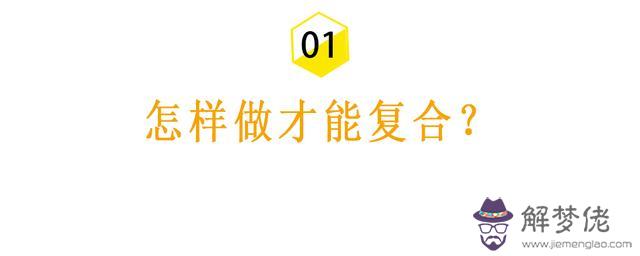 01

怎样做才能复合？

解梦佬
www.jiemenglao.com